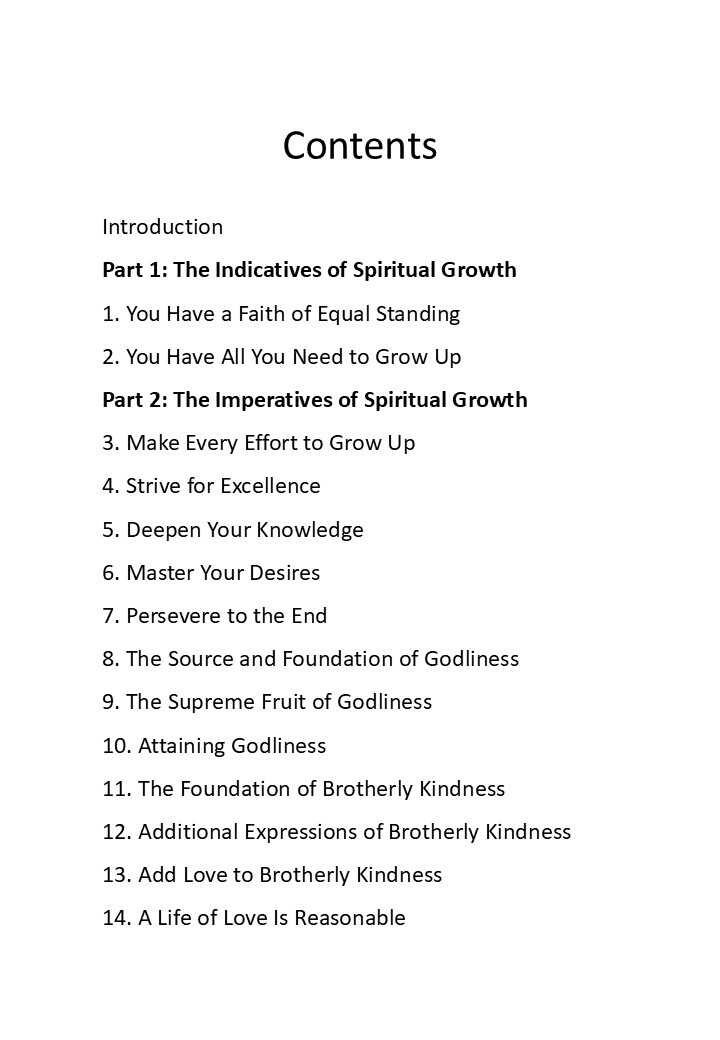 Contents

Introduction

Part 1: The Indicatives of Spiritual Growth

1. You Have a Faith of Equal Standing

2. You Have All You Need to Grow Up

Part 2: The Imperatives of Spiritual Growth

3. Make Every Effort to Grow Up

4. Strive for Excellence

5. Deepen Your Knowledge

6. Master Your Desires

7. Persevere to the End

8. The Source and Foundation of Godliness

9. The Supreme Fruit of Godliness

10. Attaining Godliness

11. The Foundation of Brotherly Kindness

12. Additional Expressions of Brotherly Kindness

13. Add Love to Brotherly Kindness

14. A Life of Love Is Reasonable